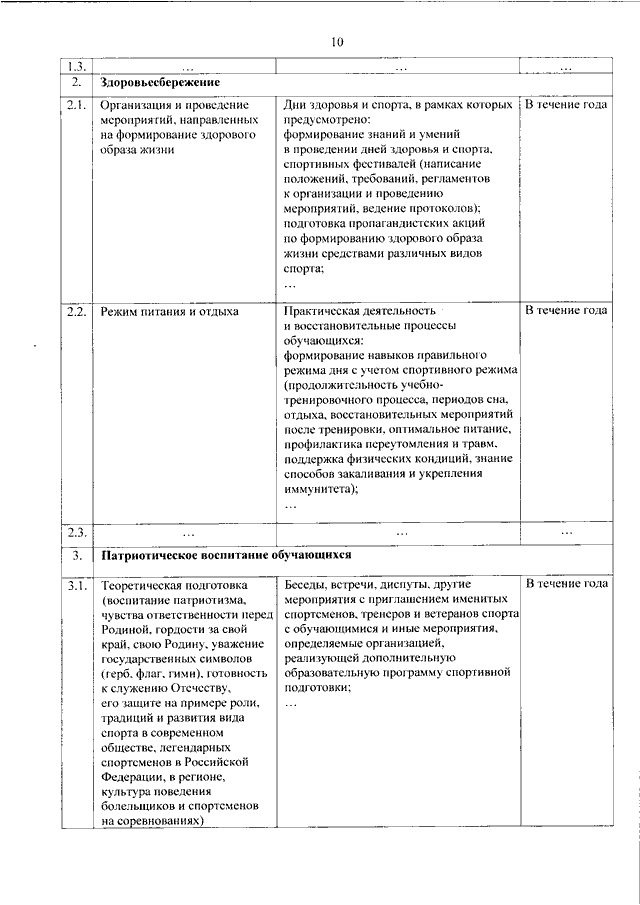 10

| 1.3. | … | … | … |
|---|---|---|---|
| 2. | Здоровьесбережение | | |
| 2.1. | Организация и проведение мероприятий, направленных на формирование здорового образа жизни | Дни здоровья и спорта, в рамках которых предусмотрено: формирование знаний и умений в проведении дней здоровья и спорта, спортивных фестивалей (написание положений, требований, регламентов к организации и проведению мероприятий, ведение протоколов); подготовка пропагандистских акций по формированию здорового образа жизни средствами различных видов спорта; … | В течение года |
| 2.2. | Режим питания и отдыха | Практическая деятельность и восстановительные процессы обучающихся: формирование навыков правильного режима дня с учетом спортивного режима (продолжительность учебно-тренировочного процесса, периодов сна, отдыха, восстановительных мероприятий после тренировки, оптимальное питание, профилактика переутомления и травм, поддержка физических кондиций, знание способов закаливания и укрепления иммунитета); … | В течение года |
| 2.3. | … | … | … |
| 3. | Патриотическое воспитание обучающихся | | |
| 3.1. | Теоретическая подготовка (воспитание патриотизма, чувства ответственности перед Родиной, гордости за свой край, свою Родину, уважение государственных символов (герб, флаг, гимн), готовность к служению Отечеству, его защите на примере роли, традиций и развития вида спорта в современном обществе, легендарных спортсменов в Российской Федерации, в регионе, культура поведения болельщиков и спортсменов на соревнованиях) | Беседы, встречи, диспуты, другие мероприятия с приглашением именитых спортсменов, тренеров и ветеранов спорта с обучающимися и иные мероприятия, определяемые организацией, реализующей дополнительную образовательную программу спортивной подготовки; … | В течение года |